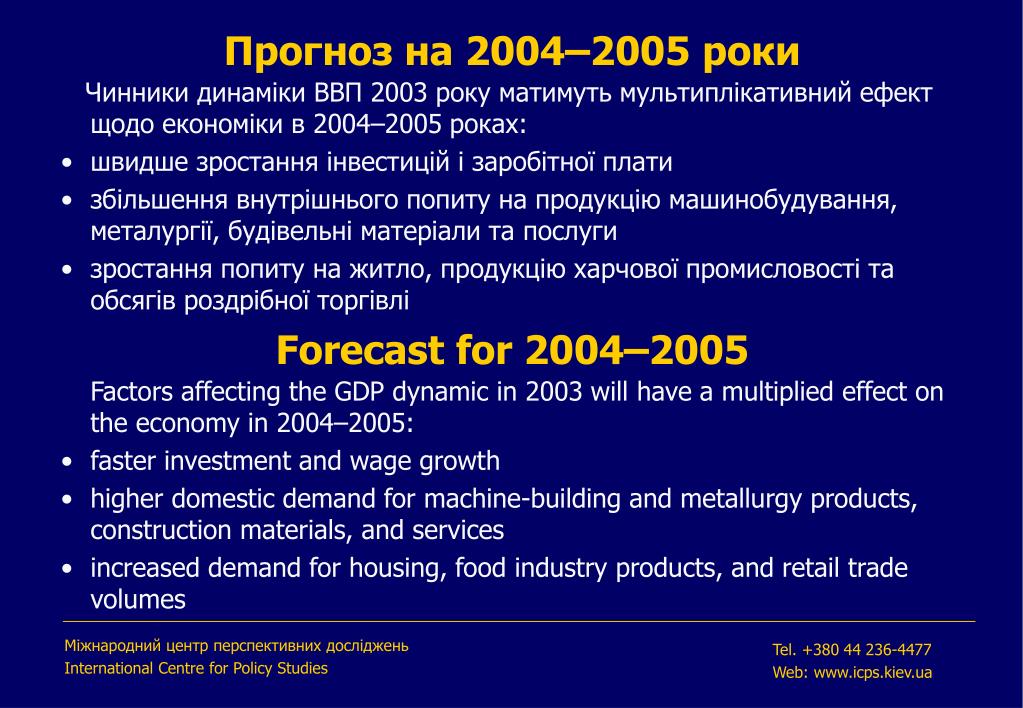 Прогноз на 2004–2005 роки

Чинники динаміки ВВП 2003 року матимуть мультиплікативний ефект щодо економіки в 2004–2005 роках:

• швидше зростання інвестицій і заробітної плати
• збільшення внутрішнього попиту на продукцію машинобудування, металургії, будівельні матеріали та послуги
• зростання попиту на житло, продукцію харчової промисловості та обсягів роздрібної торгівлі

Forecast for 2004–2005

Factors affecting the GDP dynamic in 2003 will have a multiplied effect on the economy in 2004–2005:

• faster investment and wage growth
• higher domestic demand for machine-building and metallurgy products, construction materials, and services
• increased demand for housing, food industry products, and retail trade volumes

Міжнародний центр перспективних досліджень
International Centre for Policy Studies

Tel. +380 44 236-4477
Web: www.icps.kiev.ua